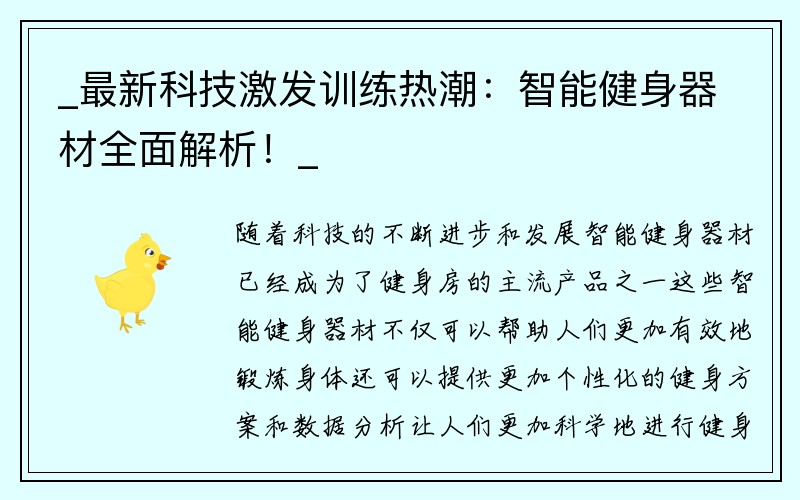 _最新科技激发训练热潮：智能健身器材全面解析！_

随着科技的不断进步和发展智能健身器材已经成为了健身房的主流产品之一这些智能健身器材不仅可以帮助人们更加有效地锻炼身体还可以提供更加个性化的健身方案和数据分析让人们更加科学地进行健身